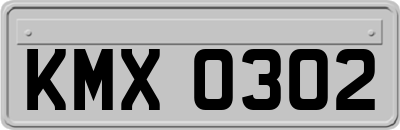 KMX 0302